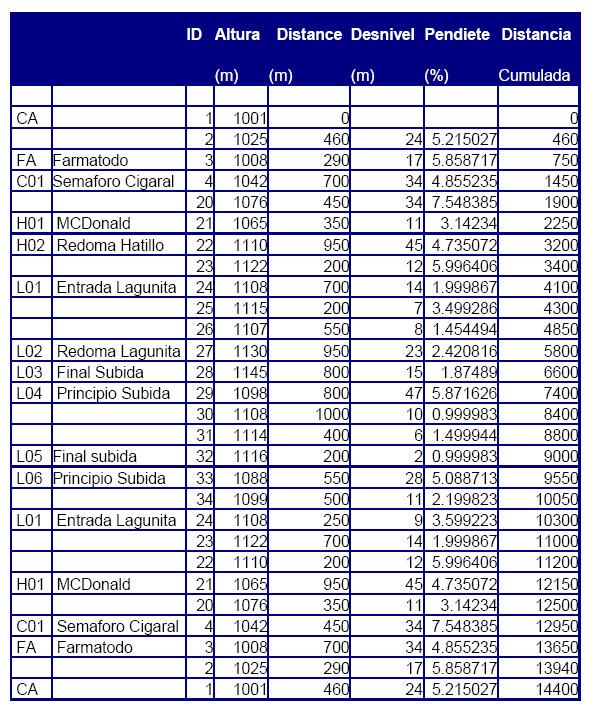 |  |  | ID | Altura (m) | Distance (m) | Desnivel (m) | Pendiete (%) | Distancia Cumulada |
|---|---|---|---|---|---|---|---|
|  |  |  |  |  |  |  |  |
| CA |  | 1 | 1001 | 0 |  |  | 0 |
|  |  | 2 | 1025 | 460 | 24 | 5.215027 | 460 |
| FA | Farmatodo | 3 | 1008 | 290 | 17 | 5.858717 | 750 |
| C01 | Semaforo Cigaral | 4 | 1042 | 700 | 34 | 4.855235 | 1450 |
|  |  | 20 | 1076 | 450 | 34 | 7.548385 | 1900 |
| H01 | MCDonald | 21 | 1065 | 350 | 11 | 3.14234 | 2250 |
| H02 | Redoma Hatillo | 22 | 1110 | 950 | 45 | 4.735072 | 3200 |
|  |  | 23 | 1122 | 200 | 12 | 5.996406 | 3400 |
| L01 | Entrada Lagunita | 24 | 1108 | 700 | 14 | 1.999867 | 4100 |
|  |  | 25 | 1115 | 200 | 7 | 3.499286 | 4300 |
|  |  | 26 | 1107 | 550 | 8 | 1.454494 | 4850 |
| L02 | Redoma Lagunita | 27 | 1130 | 950 | 23 | 2.420816 | 5800 |
| L03 | Final Subida | 28 | 1145 | 800 | 15 | 1.87489 | 6600 |
| L04 | Principio Subida | 29 | 1098 | 800 | 47 | 5.871626 | 7400 |
|  |  | 30 | 1108 | 1000 | 10 | 0.999983 | 8400 |
|  |  | 31 | 1114 | 400 | 6 | 1.499944 | 8800 |
| L05 | Final subida | 32 | 1116 | 200 | 2 | 0.999983 | 9000 |
| L06 | Principio Subida | 33 | 1088 | 550 | 28 | 5.088713 | 9550 |
|  |  | 34 | 1099 | 500 | 11 | 2.199823 | 10050 |
| L01 | Entrada Lagunita | 24 | 1108 | 250 | 9 | 3.599223 | 10300 |
|  |  | 23 | 1122 | 700 | 14 | 1.999867 | 11000 |
|  |  | 22 | 1110 | 200 | 12 | 5.996406 | 11200 |
| H01 | MCDonald | 21 | 1065 | 950 | 45 | 4.735072 | 12150 |
|  |  | 20 | 1076 | 350 | 11 | 3.14234 | 12500 |
| C01 | Semaforo Cigaral | 4 | 1042 | 450 | 34 | 7.548385 | 12950 |
| FA | Farmatodo | 3 | 1008 | 700 | 34 | 4.855235 | 13650 |
|  |  | 2 | 1025 | 290 | 17 | 5.858717 | 13940 |
| CA |  | 1 | 1001 | 460 | 24 | 5.215027 | 14400 |